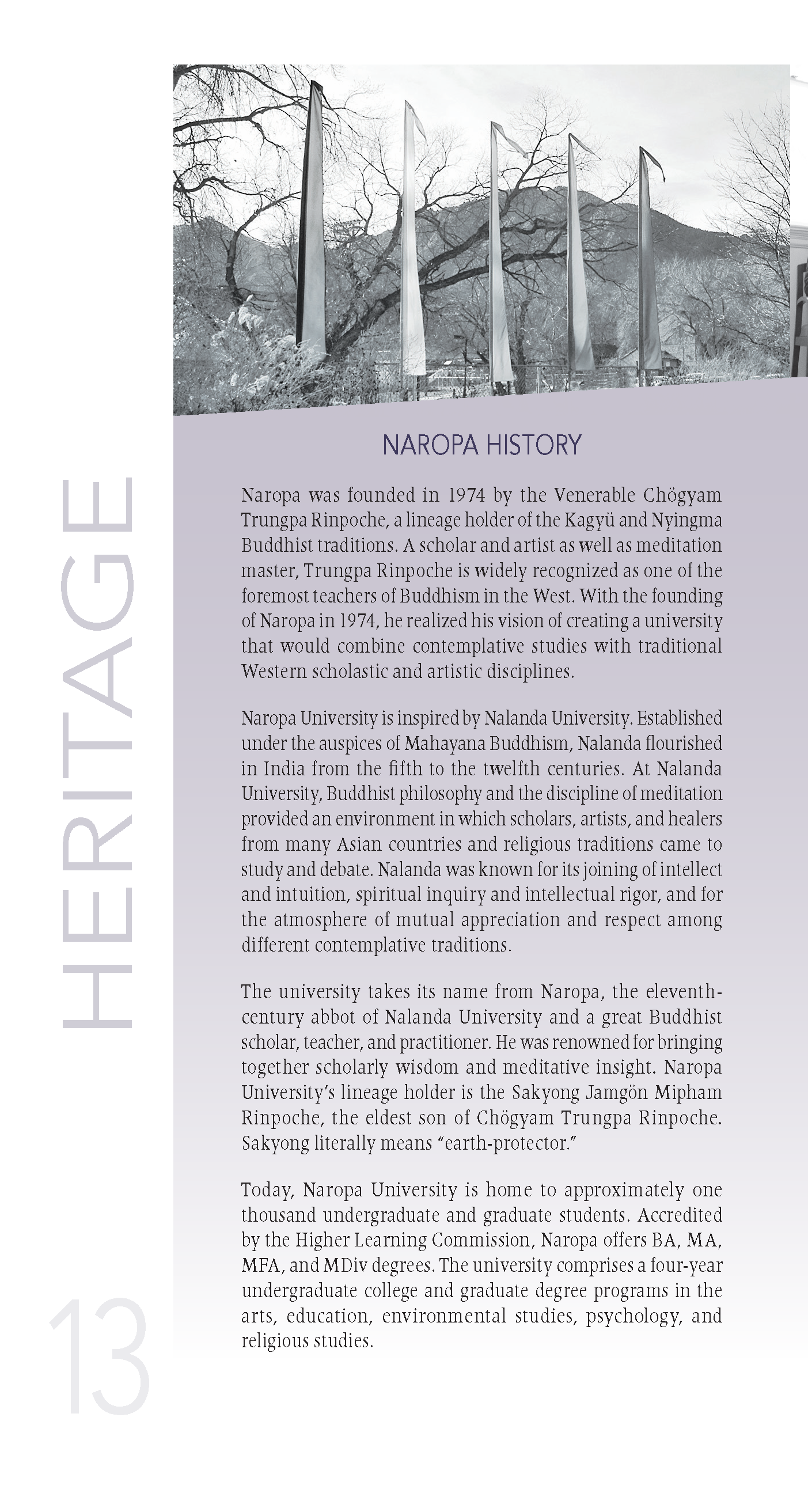 HERITAGE

NAROPA HISTORY

Naropa was founded in 1974 by the Venerable Chögyam Trungpa Rinpoche, a lineage holder of the Kagyü and Nyingma Buddhist traditions. A scholar and artist as well as meditation master, Trungpa Rinpoche is widely recognized as one of the foremost teachers of Buddhism in the West. With the founding of Naropa in 1974, he realized his vision of creating a university that would combine contemplative studies with traditional Western scholastic and artistic disciplines.

Naropa University is inspired by Nalanda University. Established under the auspices of Mahayana Buddhism, Nalanda flourished in India from the fifth to the twelfth centuries. At Nalanda University, Buddhist philosophy and the discipline of meditation provided an environment in which scholars, artists, and healers from many Asian countries and religious traditions came to study and debate. Nalanda was known for its joining of intellect and intuition, spiritual inquiry and intellectual rigor, and for the atmosphere of mutual appreciation and respect among different contemplative traditions.

The university takes its name from Naropa, the eleventh-century abbot of Nalanda University and a great Buddhist scholar, teacher, and practitioner. He was renowned for bringing together scholarly wisdom and meditative insight. Naropa University's lineage holder is the Sakyong Jamgön Mipham Rinpoche, the eldest son of Chögyam Trungpa Rinpoche. Sakyong literally means "earth-protector."

Today, Naropa University is home to approximately one thousand undergraduate and graduate students. Accredited by the Higher Learning Commission, Naropa offers BA, MA, MFA, and MDiv degrees. The university comprises a four-year undergraduate college and graduate degree programs in the arts, education, environmental studies, psychology, and religious studies.

13